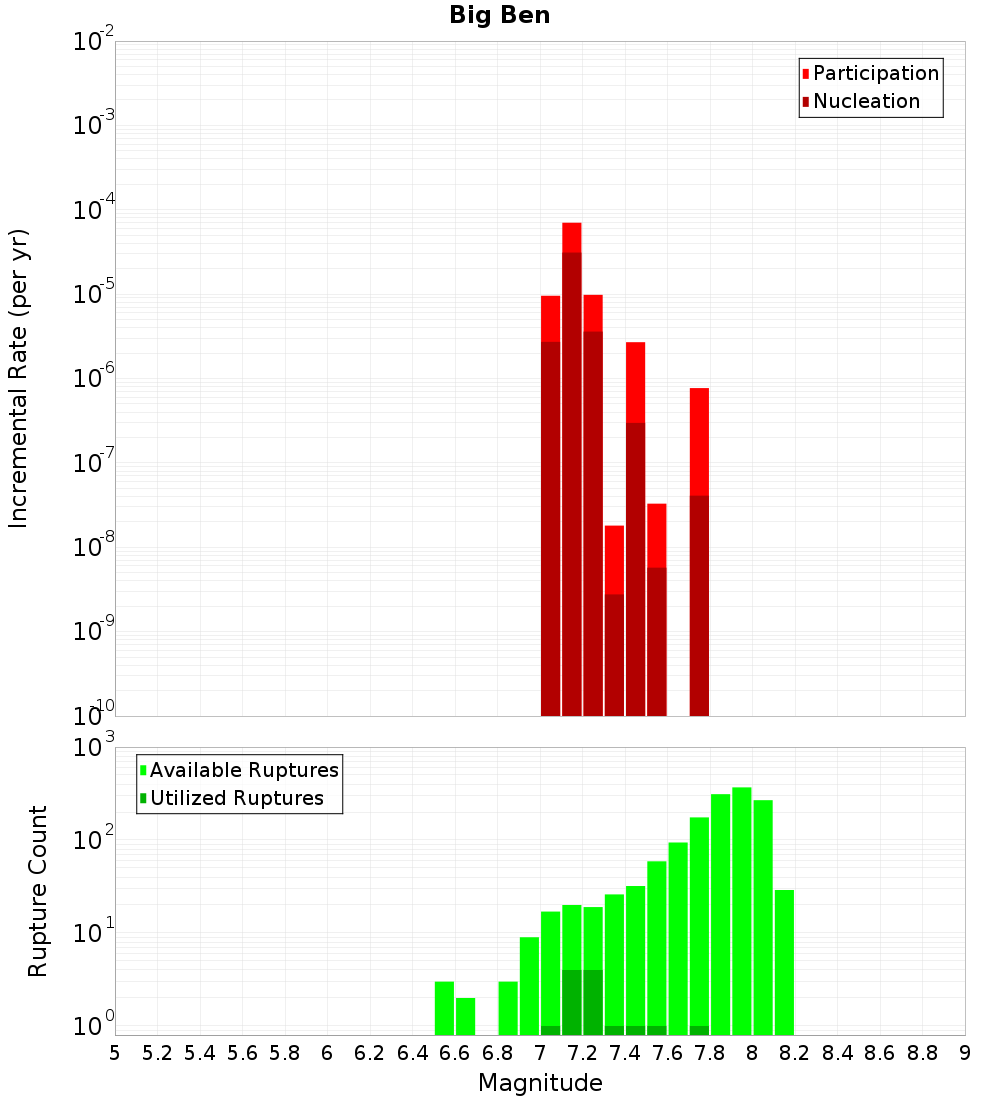 Big Ben

Participation
Nucleation

Incremental Rate (per yr)

$10^{-2}$
$10^{-3}$
$10^{-4}$
$10^{-5}$
$10^{-6}$
$10^{-7}$
$10^{-8}$
$10^{-9}$
$10^{-10}$

Available Ruptures
Utilized Ruptures

Rupture Count

$10^{3}$
$10^{2}$
$10^{1}$
$10^{0}$

5 5.2 5.4 5.6 5.8 6 6.2 6.4 6.6 6.8 7 7.2 7.4 7.6 7.8 8 8.2 8.4 8.6 8.8 9

Magnitude